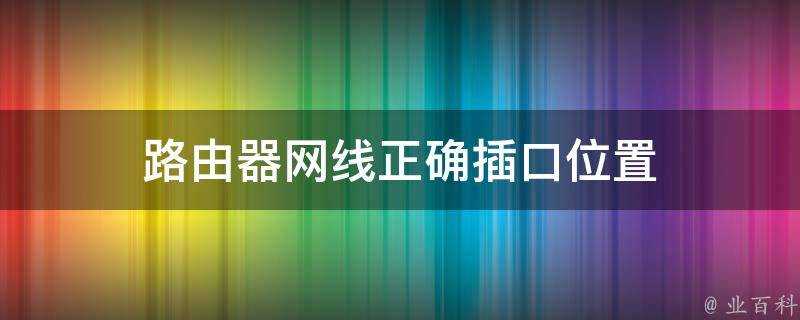 路由器网线正确插口位置

@ 业百科